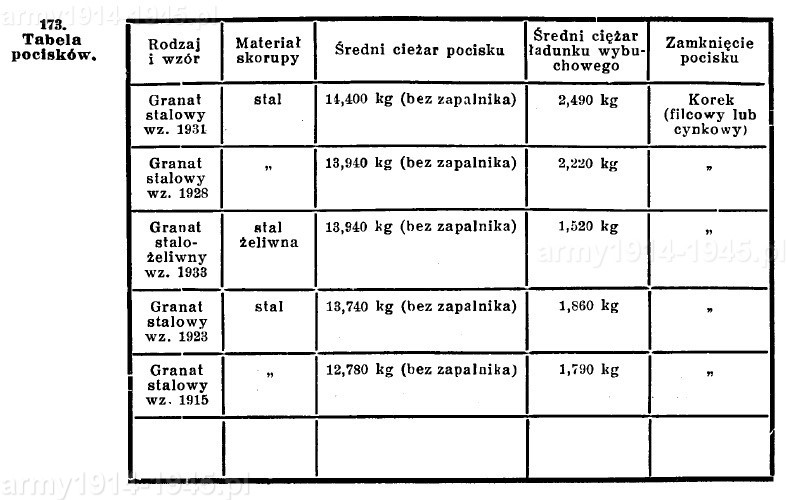 army1914-1945.pl

173.
Tabela
pocisków.

| Rodzaj i wzór | Materiał skorupy | Średni cieżar pocisku | Średni ciężar ładunku wybuchowego | Zamknięcie pocisku |
|---|---|---|---|---|
| Granat stalowy wz. 1931 | stal | 14,400 kg (bez zapalnika) | 2,490 kg | Korek (filcowy lub cynkowy) |
| Granat stalowy wz. 1928 | „ | 13,940 kg (bez zapalnika) | 2,220 kg | „ |
| Granat stalo-żeliwny wz. 1933 | stal żeliwna | 13,940 kg (bez zapalnika) | 1,520 kg | „ |
| Granat stalowy wz. 1923 | stal | 13,740 kg (bez zapalnika) | 1,860 kg | „ |
| Granat stalowy wz. 1915 | „ | 12,780 kg (bez zapalnika) | 1,790 kg | „ |
| | | | | |

army1914-1945.pl

army1914-1945.pl